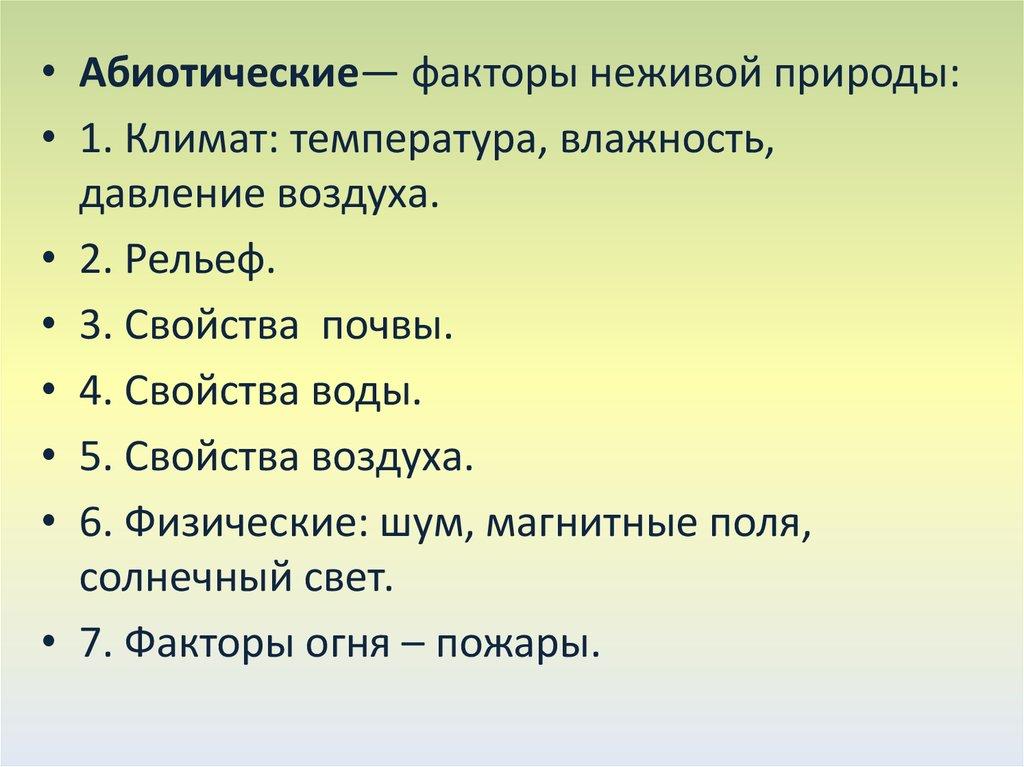 • Абиотические— факторы неживой природы:

• 1. Климат: температура, влажность, давление воздуха.

• 2. Рельеф.

• 3. Свойства  почвы.

• 4. Свойства воды.

• 5. Свойства воздуха.

• 6. Физические: шум, магнитные поля, солнечный свет.

• 7. Факторы огня – пожары.